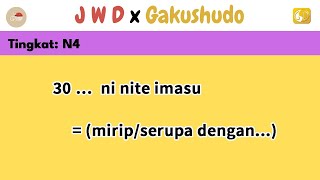 J W D x Gakushudo

Tingkat: N4

30 ... ni nite imasu

= (mirip/serupa dengan...)